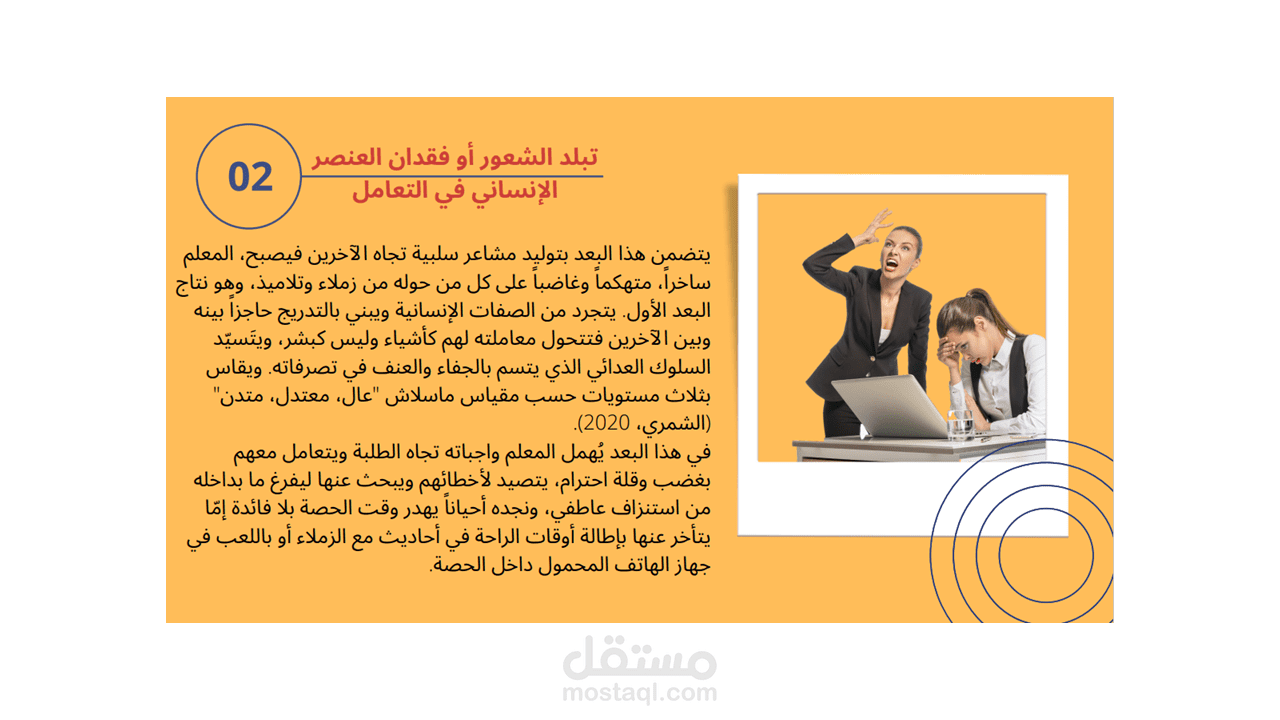 02

تبلد الشعور أو فقدان العنصر الإنساني في التعامل

يتضمن هذا البعد بتوليد مشاعر سلبية تجاه الآخرين فيصبح، المعلم ساخراً، متهكماً وغاضباً على كل من حوله من زملاء وتلاميذ، وهو نتاج البعد الأول. يتجرد من الصفات الإنسانية ويبني بالتدريج حاجزاً بينه وبين الآخرين فتتحول معاملته لهم كأشياء وليس كبشر، ويتَسيّد السلوك العدائي الذي يتسم بالجفاء والعنف في تصرفاته. ويقاس بثلاث مستويات حسب مقياس ماسلاش "عال، معتدل، متدن" (الشمري، 2020).
في هذا البعد يُهمل المعلم واجباته تجاه الطلبة ويتعامل معهم بغضب وقلة احترام، يتصيد لأخطائهم ويبحث عنها ليفرغ ما بداخله من استنزاف عاطفي، ونجده أحياناً يهدر وقت الحصة بلا فائدة إمّا يتأخر عنها بإطالة أوقات الراحة في أحاديث مع الزملاء أو باللعب في جهاز الهاتف المحمول داخل الحصة.

مستقل
mostaql.com